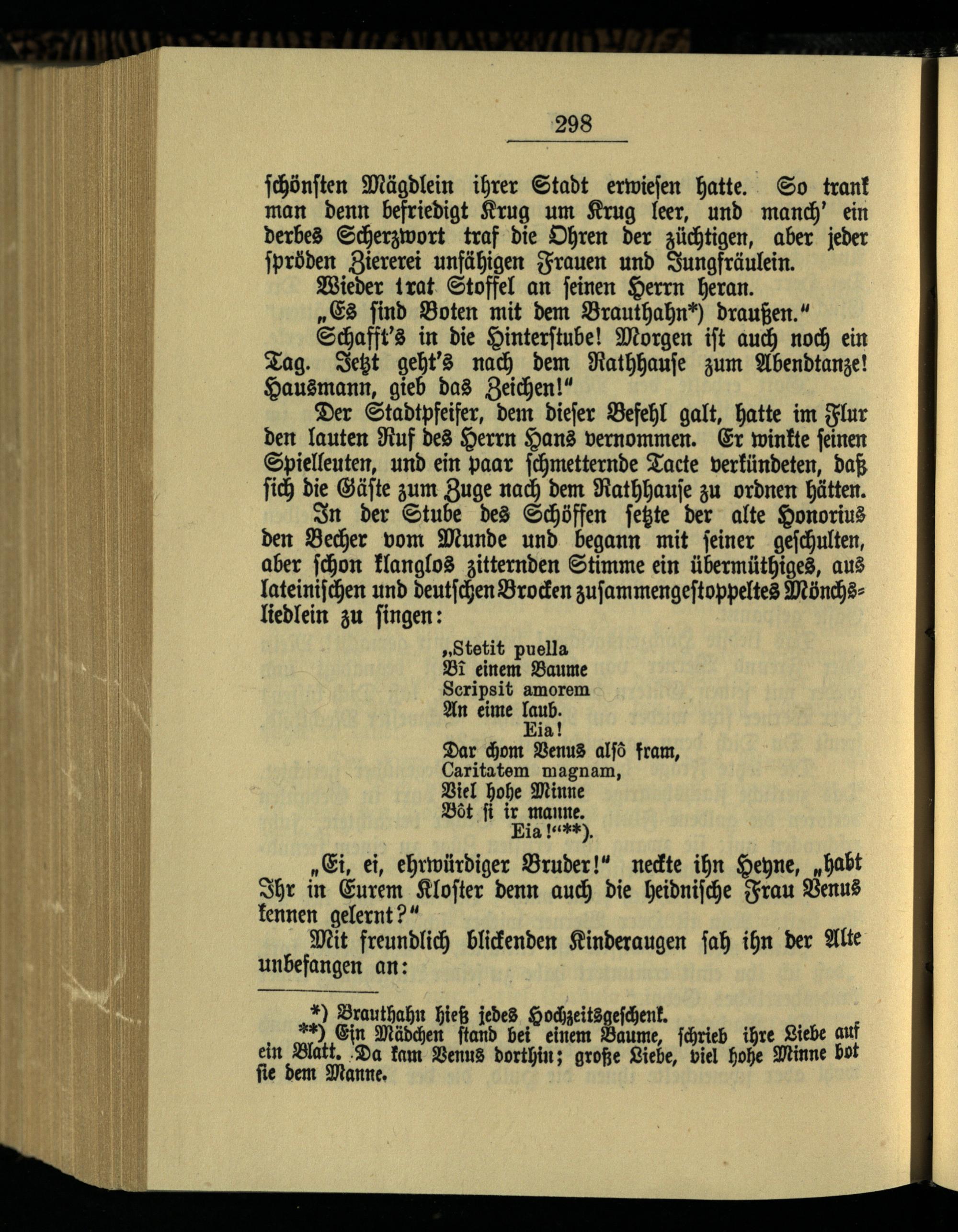 298

schönsten Mägdlein ihrer Stadt erwiesen hatte. So trank man denn befriedigt Krug um Krug leer, und manch' ein derbes Scherzwort traf die Ohren der züchtigen, aber jeder spröden Ziererei unfähigen Frauen und Jungfräulein.

Wieder trat Stoffel an seinen Herrn heran.

„Es sind Boten mit dem Brauthahn*) draußen."

Schafft's in die Hinterstube! Morgen ist auch noch ein Tag. Jetzt geht's nach dem Rathhause zum Abendtanze! Hausmann, gieb das Zeichen!"

Der Stadtpfeifer, dem dieser Befehl galt, hatte im Flur den lauten Ruf des Herrn Hans vernommen. Er winkte seinen Spielleuten, und ein paar schmetternde Tacte verkündeten, daß sich die Gäste zum Zuge nach dem Rathhause zu ordnen hätten.

In der Stube des Schöffen setzte der alte Honorius den Becher vom Munde und begann mit seiner geschulten, aber schon klanglos zitternden Stimme ein übermüthiges, aus lateinischen und deutschen Brocken zusammengestoppeltes Mönchsliedlein zu singen:

„Stetit puella
Bî einem Baume
Scripsit amorem
An eime laub.
Eia!
Dar chom Venus alsô fram,
Caritatem magnam,
Viel hohe Minne
Bôt si ir manne.
Eia!"**).

„Ei, ei, ehrwürdiger Bruder!" neckte ihn Heyne, „habt Ihr in Eurem Kloster denn auch die heidnische Frau Venus kennen gelernt?"

Mit freundlich blickenden Kinderaugen sah ihn der Alte unbefangen an:

*) Brauthahn hieß jedes Hochzeitsgeschenk.
**) Ein Mädchen stand bei einem Baume, schrieb ihre Liebe auf ein Blatt. Da kam Venus dorthin; große Liebe, viel hohe Minne bot sie dem Manne.